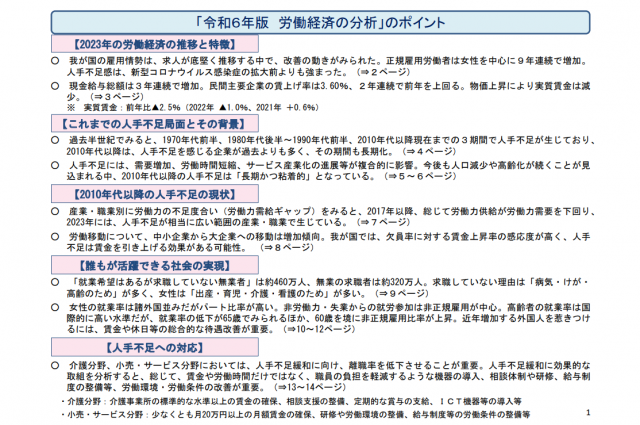 「令和6年版　労働経済の分析」のポイント

【2023年の労働経済の推移と特徴】

○　我が国の雇用情勢は、求人が底堅く推移する中で、改善の動きがみられた。正規雇用労働者は女性を中心に９年連続で増加。人手不足感は、新型コロナウイルス感染症の拡大前よりも強まった。（⇒２ページ）

○　現金給与総額は３年連続で増加。民間主要企業の賃上げ率は3.60%、２年連続で前年を上回る。物価上昇により実質賃金は減少。（⇒３ページ）
※　実質賃金：前年比▲2.5%（2022年　▲1.0%、2021年　+0.6%）

【これまでの人手不足局面とその背景】

○　過去半世紀でみると、1970年代前半、1980年代後半～1990年代前半、2010年代以降現在までの３期間で人手不足が生じており、2010年代以降は、人手不足を感じる企業が過去よりも多く、その期間も長期化。（⇒４ページ）

○　人手不足には、需要増加、労働時間短縮、サービス産業化の進展等が複合的に影響。今後も人口減少や高齢化が続くことが見込まれる中、2010年代以降の人手不足は「長期かつ粘着的」となっている。（⇒５～６ページ）

【2010年代以降の人手不足の現状】

○　産業・職業別に労働力の不足度合い（労働力需給ギャップ）をみると、2017年以降、総じて労働力供給が労働力需要を下回り、2023年には、人手不足が相当に広い範囲の産業・職業で生じている。（⇒７ページ）

○　労働移動について、中小企業から大企業への移動は増加傾向。我が国では、欠員率に対する賃金上昇率の感応度が高く、人手不足は賃金を引き上げる効果がある可能性。（⇒８ページ）

【誰もが活躍できる社会の実現】

○　「就業希望はあるが求職していない無業者」は約460万人、無業の求職者は約320万人。求職していない理由は「病気・けが・高齢のため」が多く、女性は「出産・育児・介護・看護のため」が多い。（⇒９ページ）

○　女性の就業率は諸外国並みだがパート比率が高い。非労働力・失業からの就労参加は非正規雇用が中心。高齢者の就業率は国際的に高い水準だが、就業率の低下が65歳でみられるほか、60歳を境に非正規雇用比率が上昇。近年増加する外国人を惹きつけるには、賃金や休日等の総合的な待遇改善が重要。（⇒10～12ページ）

【人手不足への対応】

○　介護分野、小売・サービス分野においては、人手不足緩和に向け、離職率を低下させることが重要。人手不足緩和に効果的な取組を分析すると、総じて、賃金や労働時間だけではなく、職員の負担を軽減するような機器の導入、相談体制や研修、給与制度の整備等、労働環境・労働条件の改善が重要。（⇒13～14ページ）
・介護分野：介護事業所の標準的な水準以上の賃金の確保、相談支援の整備、定期的な賞与の支給、ＩＣＴ機器等の導入等
・小売・サービス分野：少なくとも月20万円以上の月額賃金の確保、研修や労働環境の整備、給与制度等の労働条件の整備等

1